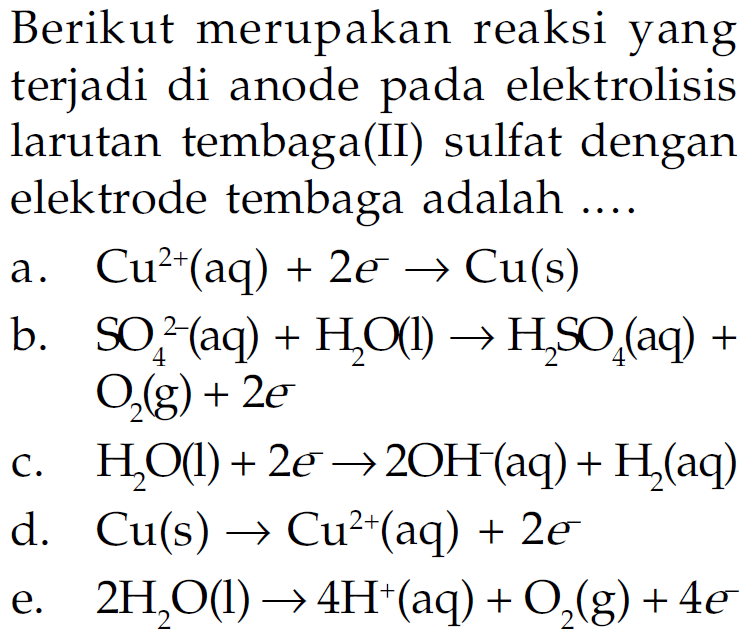 Berikut merupakan reaksi yang terjadi di anode pada elektrolisis larutan tembaga(II) sulfat dengan elektrode tembaga adalah ....

a. $Cu^{2+}(aq) + 2e^- \rightarrow Cu(s)$

b. $SO_4^{2-}(aq) + H_2O(l) \rightarrow H_2SO_4(aq) + O_2(g) + 2e^-$

c. $H_2O(l) + 2e^- \rightarrow 2OH^-(aq) + H_2(aq)$

d. $Cu(s) \rightarrow Cu^{2+}(aq) + 2e^-$

e. $2H_2O(l) \rightarrow 4H^+(aq) + O_2(g) + 4e^-$